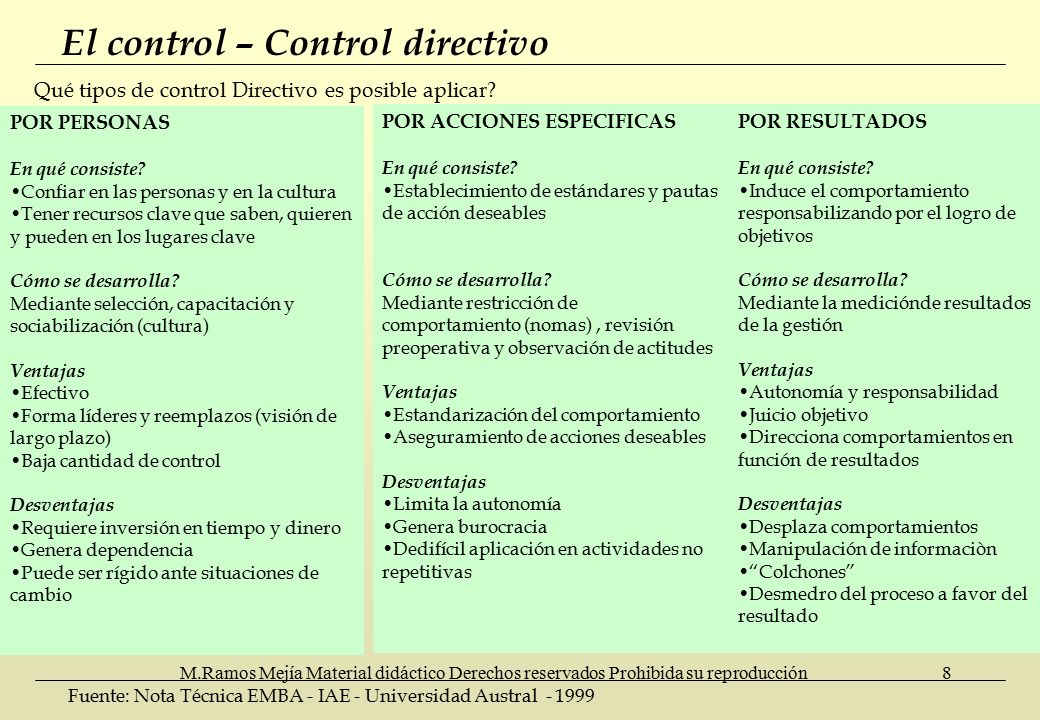 El control – Control directivo

Qué tipos de control Directivo es posible aplicar?

POR PERSONAS

En qué consiste?
•Confiar en las personas y en la cultura
•Tener recursos clave que saben, quieren y pueden en los lugares clave

Cómo se desarrolla?
Mediante selección, capacitación y sociabilización (cultura)

Ventajas
•Efectivo
•Forma líderes y reemplazos (visión de largo plazo)
•Baja cantidad de control

Desventajas
•Requiere inversión en tiempo y dinero
•Genera dependencia
•Puede ser rígido ante situaciones de cambio

POR ACCIONES ESPECIFICAS

En qué consiste?
•Establecimiento de estándares y pautas de acción deseables

Cómo se desarrolla?
Mediante restricción de comportamiento (nomas) , revisión preoperativa y observación de actitudes

Ventajas
•Estandarización del comportamiento
•Aseguramiento de acciones deseables

Desventajas
•Limita la autonomía
•Genera burocracia
•Dedifícil aplicación en actividades no repetitivas

POR RESULTADOS

En qué consiste?
•Induce el comportamiento responsabilizando por el logro de objetivos

Cómo se desarrolla?
Mediante la mediciónde resultados de la gestión

Ventajas
•Autonomía y responsabilidad
•Juicio objetivo
•Direcciona comportamientos en función de resultados

Desventajas
•Desplaza comportamientos
•Manipulación de informaciòn
•"Colchones"
•Desmedro del proceso a favor del resultado

M.Ramos Mejía Material didáctico Derechos reservados Prohibida su reproducción 8
Fuente: Nota Técnica EMBA - IAE - Universidad Austral - 1999